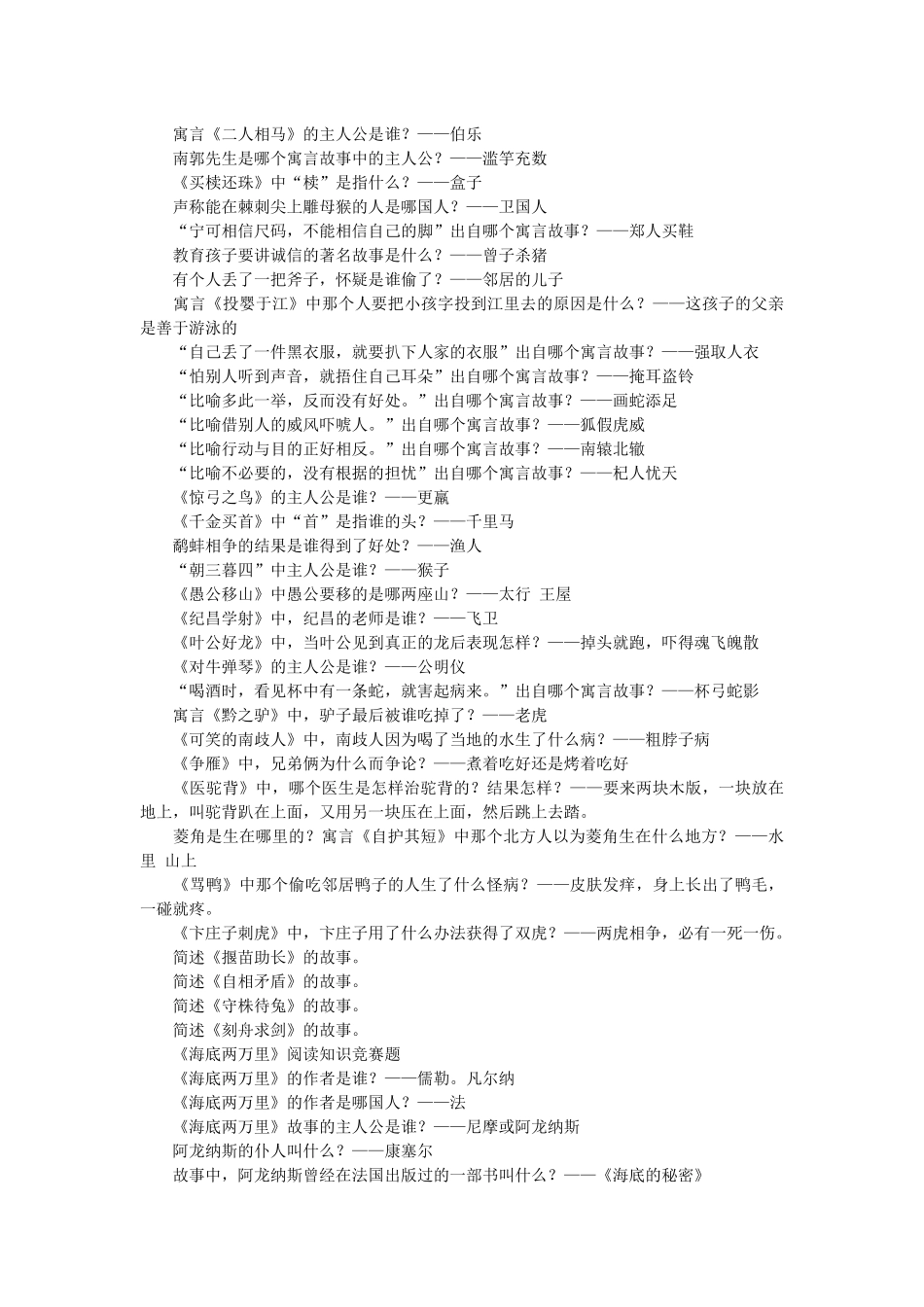 寓言《二人相马》的主人公是谁？——伯乐
南郭先生是哪个寓言故事中的主人公？——滥竽充数
《买椟还珠》中“椟”是指什么？——盒子
声称能在棘刺尖上雕母猴的人是哪国人？——卫国人
“宁可相信尺码，不能相信自己的脚”出自哪个寓言故事？——郑人买鞋
教育孩子要讲诚信的著名故事是什么？——曾子杀猪
有个人丢了一把斧子，怀疑是谁偷了？——邻居的儿子
寓言《投婴于江》中那个人要把小孩字投到江里去的原因是什么？——这孩子的父亲是善于游泳的
“自己丢了一件黑衣服，就要扒下人家的衣服”出自哪个寓言故事？——强取人衣
“怕别人听到声音，就捂住自己耳朵”出自哪个寓言故事？——掩耳盗铃
“比喻多此一举，反而没有好处。”出自哪个寓言故事？——画蛇添足
“比喻借别人的威风吓唬人。”出自哪个寓言故事？——狐假虎威
“比喻行动与目的正好相反。”出自哪个寓言故事？——南辕北辙
“比喻不必要的，没有根据的担忧”出自哪个寓言故事？——杞人忧天
《惊弓之鸟》的主人公是谁？——更羸
《千金买首》中“首”是指谁的头？——千里马
鹬蚌相争的结果是谁得到了好处？——渔人
“朝三暮四”中主人公是谁？——猴子
《愚公移山》中愚公要移的是哪两座山？——太行 王屋
《纪昌学射》中，纪昌的老师是谁？——飞卫
《叶公好龙》中，当叶公见到真正的龙后表现怎样？——掉头就跑，吓得魂飞魄散
《对牛弹琴》的主人公是谁？——公明仪
“喝酒时，看见杯中有一条蛇，就害起病来。”出自哪个寓言故事？——杯弓蛇影
寓言《黔之驴》中，驴子最后被谁吃掉了？——老虎
《可笑的南歧人》中，南歧人因为喝了当地的水生了什么病？——粗脖子病
《争雁》中，兄弟俩为什么而争论？——煮着吃好还是烤着吃好
《医驼背》中，哪个医生是怎样治驼背的？结果怎样？——要来两块木版，一块放在地上，叫驼背趴在上面，又用另一块压在上面，然后跳上去踏。
菱角是生在哪里的？寓言《自护其短》中那个北方人以为菱角生在什么地方？——水里 山上
《骂鸭》中那个偷吃邻居鸭子的人生了什么怪病？——皮肤发痒，身上长出了鸭毛，一碰就疼。
《卞庄子刺虎》中，卞庄子用了什么办法获得了双虎？——两虎相争，必有一死一伤。
简述《揠苗助长》的故事。
简述《自相矛盾》的故事。
简述《守株待兔》的故事。
简述《刻舟求剑》的故事。
《海底两万里》阅读知识竞赛题
《海底两万里》的作者是谁？——儒勒。凡尔纳
《海底两万里》的作者是哪国人？——法
《海底两万里》故事的主人公是谁？——尼摩或阿龙纳斯
阿龙纳斯的仆人叫什么？——康塞尔
故事中，阿龙纳斯曾经在法国出版过的一部书叫什么？——《海底的秘密》